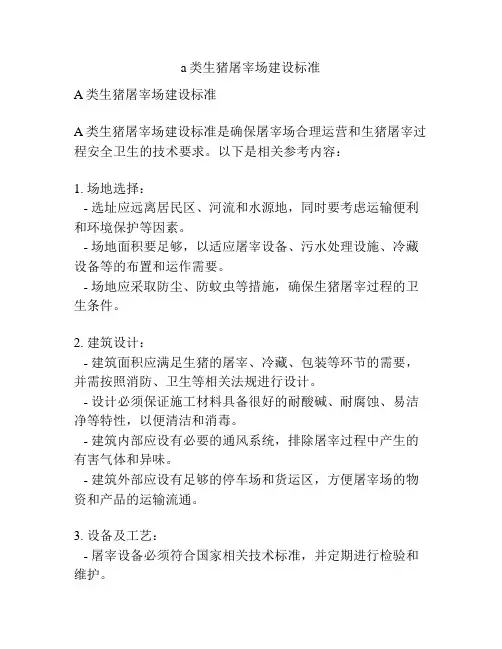 a类生猪屠宰场建设标准

A类生猪屠宰场建设标准

A类生猪屠宰场建设标准是确保屠宰场合理运营和生猪屠宰过程安全卫生的技术要求。以下是相关参考内容：

1. 场地选择：
- 选址应远离居民区、河流和水源地，同时要考虑运输便利和环境保护等因素。
- 场地面积要足够，以适应屠宰设备、污水处理设施、冷藏设备等的布置和运作需要。
- 场地应采取防尘、防蚊虫等措施，确保生猪屠宰过程的卫生条件。

2. 建筑设计：
- 建筑面积应满足生猪的屠宰、冷藏、包装等环节的需要，并需按照消防、卫生等相关法规进行设计。
- 设计必须保证施工材料具备很好的耐酸碱、耐腐蚀、易洁净等特性，以便清洁和消毒。
- 建筑内部应设有必要的通风系统，排除屠宰过程中产生的有害气体和异味。
- 建筑外部应设有足够的停车场和货运区，方便屠宰场的物资和产品的运输流通。

3. 设备及工艺：
- 屠宰设备必须符合国家相关技术标准，并定期进行检验和维护。